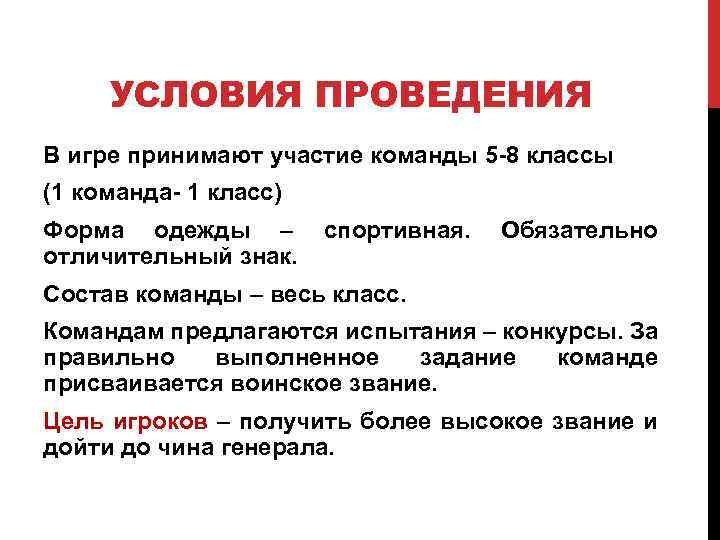 УСЛОВИЯ ПРОВЕДЕНИЯ

В игре принимают участие команды 5-8 классы

(1 команда- 1 класс)

Форма одежды – спортивная. Обязательно отличительный знак.

Состав команды – весь класс.

Командам предлагаются испытания – конкурсы. За правильно выполненное задание команде присваивается воинское звание.

Цель игроков – получить более высокое звание и дойти до чина генерала.